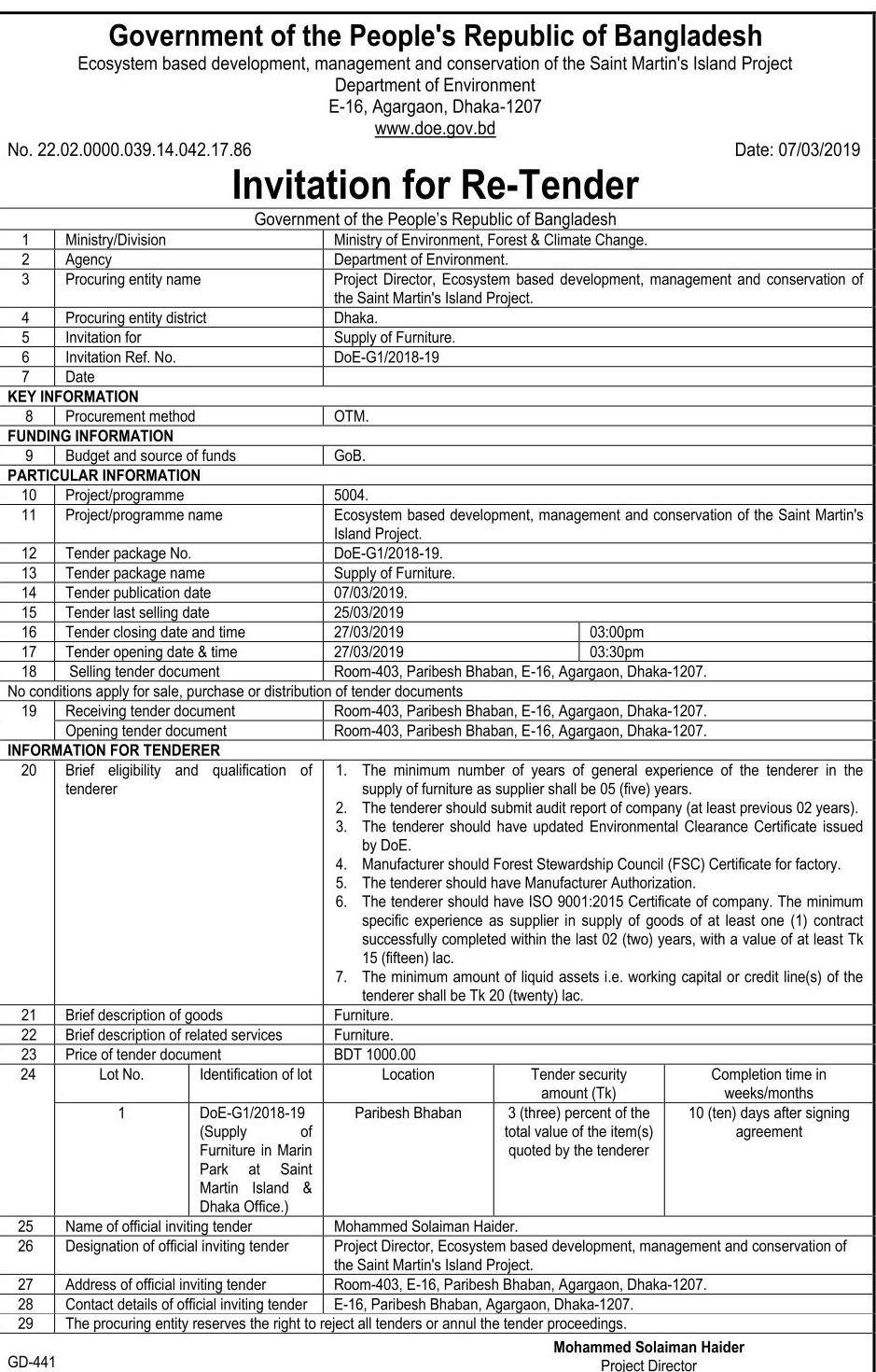 Government of the People's Republic of Bangladesh
Ecosystem based development, management and conservation of the Saint Martin's Island Project
Department of Environment
E-16, Agargaon, Dhaka-1207
www.doe.gov.bd

No. 22.02.0000.039.14.042.17.86

Date: 07/03/2019

Invitation for Re-Tender

Government of the People's Republic of Bangladesh

| | | | |
|---|---|---|---|
| 1 | Ministry/Division | Ministry of Environment, Forest & Climate Change. | |
| 2 | Agency | Department of Environment. | |
| 3 | Procuring entity name | Project Director, Ecosystem based development, management and conservation of the Saint Martin's Island Project. | |
| 4 | Procuring entity district | Dhaka. | |
| 5 | Invitation for | Supply of Furniture. | |
| 6 | Invitation Ref. No. | DoE-G1/2018-19 | |
| 7 | Date | | |
| KEY INFORMATION | | | |
| 8 | Procurement method | OTM. | |
| FUNDING INFORMATION | | | |
| 9 | Budget and source of funds | GoB. | |
| PARTICULAR INFORMATION | | | |
| 10 | Project/programme | 5004. | |
| 11 | Project/programme name | Ecosystem based development, management and conservation of the Saint Martin's Island Project. | |
| 12 | Tender package No. | DoE-G1/2018-19. | |
| 13 | Tender package name | Supply of Furniture. | |
| 14 | Tender publication date | 07/03/2019. | |
| 15 | Tender last selling date | 25/03/2019 | |
| 16 | Tender closing date and time | 27/03/2019 | 03:00pm |
| 17 | Tender opening date & time | 27/03/2019 | 03:30pm |
| 18 | Selling tender document | Room-403, Paribesh Bhaban, E-16, Agargaon, Dhaka-1207. | |
| No conditions apply for sale, purchase or distribution of tender documents | | | |
| 19 | Receiving tender document | Room-403, Paribesh Bhaban, E-16, Agargaon, Dhaka-1207. | |
| | Opening tender document | Room-403, Paribesh Bhaban, E-16, Agargaon, Dhaka-1207. | |
| INFORMATION FOR TENDERER | | | |
| 20 | Brief eligibility and qualification of tenderer | 1. The minimum number of years of general experience of the tenderer in the supply of furniture as supplier shall be 05 (five) years. 2. The tenderer should submit audit report of company (at least previous 02 years). 3. The tenderer should have updated Environmental Clearance Certificate issued by DoE. 4. Manufacturer should Forest Stewardship Council (FSC) Certificate for factory. 5. The tenderer should have Manufacturer Authorization. 6. The tenderer should have ISO 9001:2015 Certificate of company. The minimum specific experience as supplier in supply of goods of at least one (1) contract successfully completed within the last 02 (two) years, with a value of at least Tk 15 (fifteen) lac. 7. The minimum amount of liquid assets i.e. working capital or credit line(s) of the tenderer shall be Tk 20 (twenty) lac. | |
| 21 | Brief description of goods | Furniture. | |
| 22 | Brief description of related services | Furniture. | |
| 23 | Price of tender document | BDT 1000.00 | |

| 24 | Lot No. | Identification of lot | Location | Tender security amount (Tk) | Completion time in weeks/months |
|---|---|---|---|---|---|
| | 1 | DoE-G1/2018-19 (Supply of Furniture in Marin Park at Saint Martin Island & Dhaka Office.) | Paribesh Bhaban | 3 (three) percent of the total value of the item(s) quoted by the tenderer | 10 (ten) days after signing agreement |

| | | |
|---|---|---|
| 25 | Name of official inviting tender | Mohammed Solaiman Haider. |
| 26 | Designation of official inviting tender | Project Director, Ecosystem based development, management and conservation of the Saint Martin's Island Project. |
| 27 | Address of official inviting tender | Room-403, E-16, Paribesh Bhaban, Agargaon, Dhaka-1207. |
| 28 | Contact details of official inviting tender | E-16, Paribesh Bhaban, Agargaon, Dhaka-1207. |
| 29 | The procuring entity reserves the right to reject all tenders or annul the tender proceedings. | |

GD-441

Mohammed Solaiman Haider
Project Director